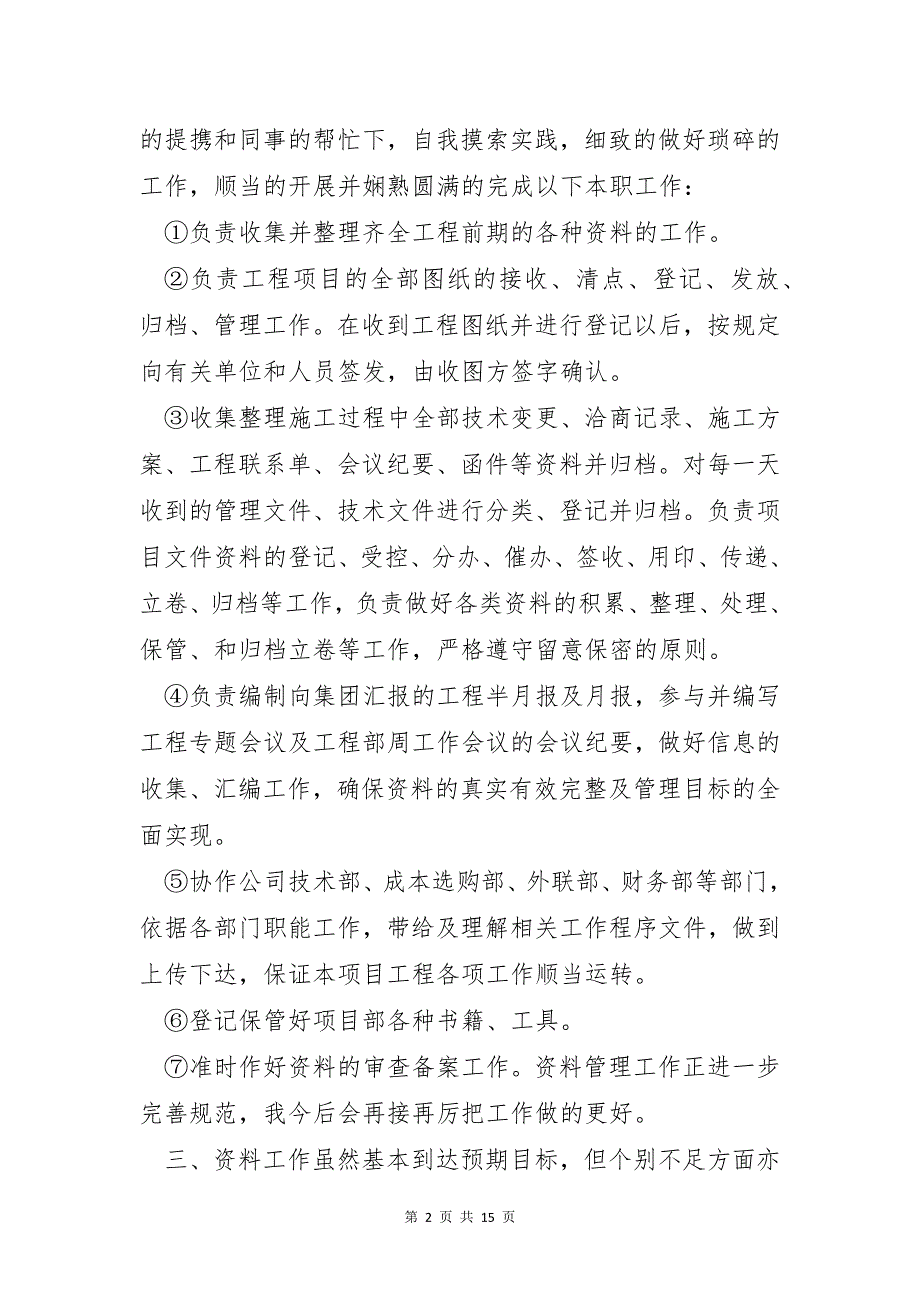 的提携和同事的帮忙下，自我摸索实践，细致的做好琐碎的工作，顺当的开展并娴熟圆满的完成以下本职工作：

①负责收集并整理齐全工程前期的各种资料的工作。

②负责工程项目的全部图纸的接收、清点、登记、发放、归档、管理工作。在收到工程图纸并进行登记以后，按规定向有关单位和人员签发，由收图方签字确认。

③收集整理施工过程中全部技术变更、洽商记录、施工方案、工程联系单、会议纪要、函件等资料并归档。对每一天收到的管理文件、技术文件进行分类、登记并归档。负责项目文件资料的登记、受控、分办、催办、签收、用印、传递、立卷、归档等工作，负责做好各类资料的积累、整理、处理、保管、和归档立卷等工作，严格遵守留意保密的原则。

④负责编制向集团汇报的工程半月报及月报，参与并编写工程专题会议及工程部周工作会议的会议纪要，做好信息的收集、汇编工作，确保资料的真实有效完整及管理目标的全面实现。

⑤协作公司技术部、成本选购部、外联部、财务部等部门，依据各部门职能工作，带给及理解相关工作程序文件，做到上传下达，保证本项目工程各项工作顺当运转。

⑥登记保管好项目部各种书籍、工具。

⑦准时作好资料的审查备案工作。资料管理工作正进一步完善规范，我今后会再接再厉把工作做的更好。

三、资料工作虽然基本到达预期目标，但个别不足方面亦

第 2 页 共 15 页